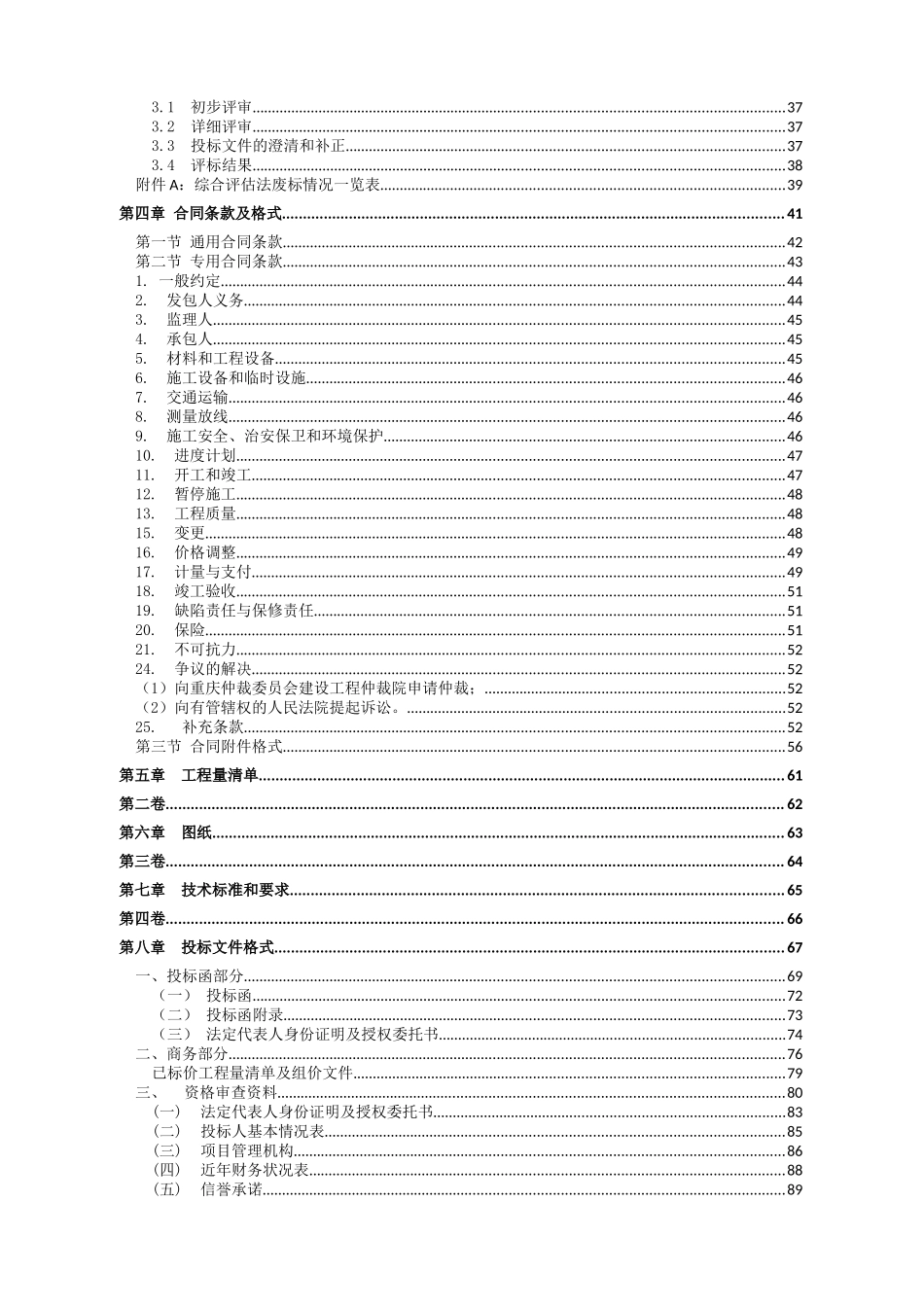 3.1 初步评审 37
3.2 详细评审 37
3.3 投标文件的澄清和补正 37
3.4 评标结果 38
附件A：综合评估法废标情况一览表 39

第四章 合同条款及格式 41

第一节 通用合同条款 42
第二节 专用合同条款 43
1. 一般约定 44
2. 发包人义务 44
3. 监理人 45
4. 承包人 45
5. 材料和工程设备 45
6. 施工设备和临时设施 46
7. 交通运输 46
8. 测量放线 46
9. 施工安全、治安保卫和环境保护 46
10. 进度计划 47
11. 开工和竣工 47
12. 暂停施工 48
13. 工程质量 48
15. 变更 48
16. 价格调整 49
17. 计量与支付 49
18. 竣工验收 51
19. 缺陷责任与保修责任 51
20. 保险 51
21. 不可抗力 52
24. 争议的解决 52
（1）向重庆仲裁委员会建设工程仲裁院申请仲裁； 52
（2）向有管辖权的人民法院提起诉讼。 52
25. 补充条款 52
第三节 合同附件格式 56

第五章 工程量清单 61

第二卷 62

第六章 图纸 63

第三卷 64

第七章 技术标准和要求 65

第四卷 66

第八章 投标文件格式 67

一、投标函部分 69
（一） 投标函 72
（二） 投标函附录 73
（三） 法定代表人身份证明及授权委托书 74
二、商务部分 76
已标价工程量清单及组价文件 79
三、 资格审查资料 80
(一) 法定代表人身份证明及授权委托书 83
(二) 投标人基本情况表 85
(三) 项目管理机构 86
(四) 近年财务状况表 88
(五) 信誉承诺 89